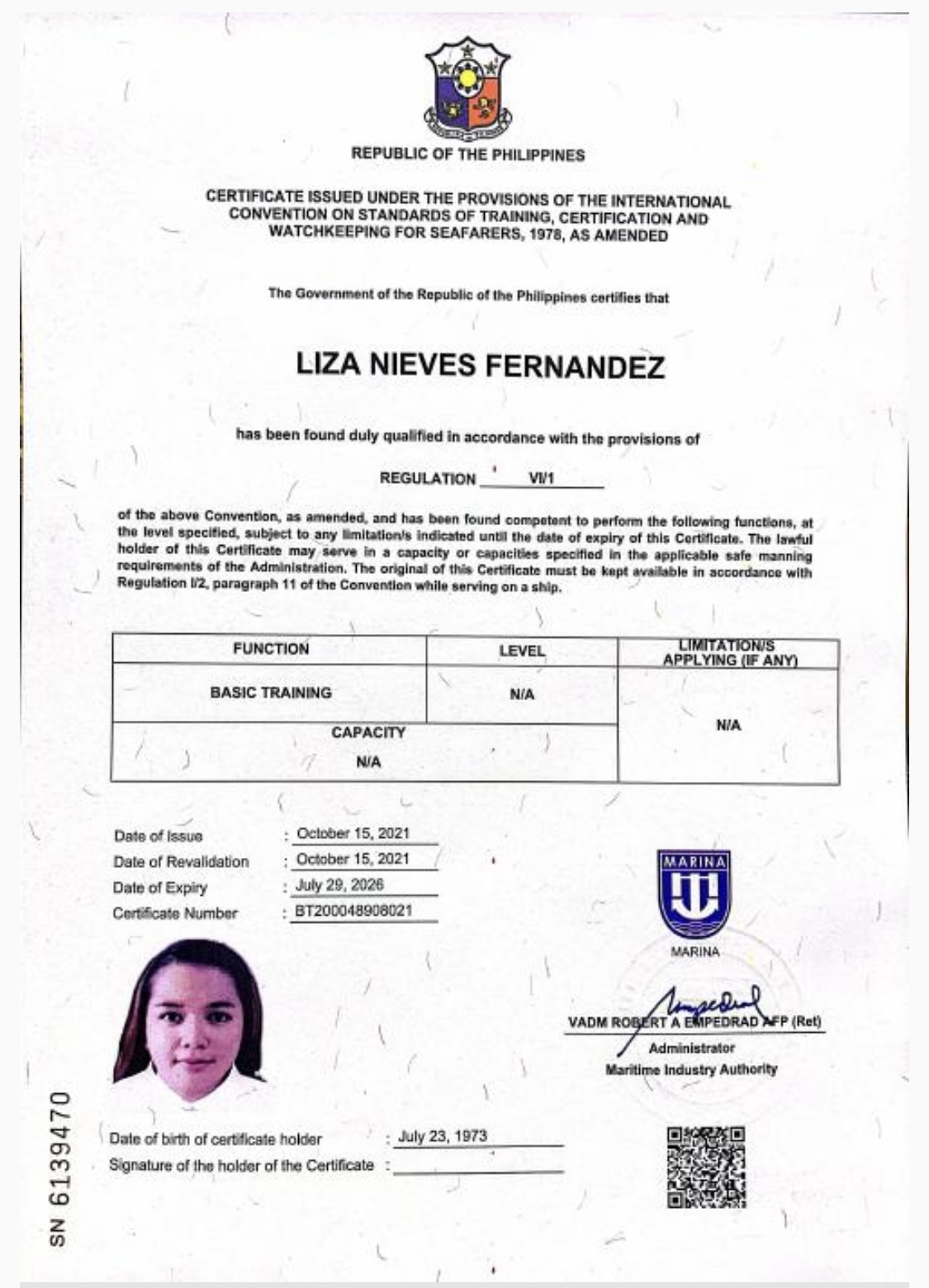 REPUBLIC OF THE PHILIPPINES

CERTIFICATE ISSUED UNDER THE PROVISIONS OF THE INTERNATIONAL CONVENTION ON STANDARDS OF TRAINING, CERTIFICATION AND WATCHKEEPING FOR SEAFARERS, 1978, AS AMENDED

The Government of the Republic of the Philippines certifies that

LIZA NIEVES FERNANDEZ

has been found duly qualified in accordance with the provisions of

REGULATION VI/1

of the above Convention, as amended, and has been found competent to perform the following functions, at the level specified, subject to any limitation/s indicated until the date of expiry of this Certificate. The lawful holder of this Certificate may serve in a capacity or capacities specified in the applicable safe manning requirements of the Administration. The original of this Certificate must be kept available in accordance with Regulation I/2, paragraph 11 of the Convention while serving on a ship.

| FUNCTION | LEVEL | LIMITATION/S APPLYING (IF ANY) |
|---|---|---|
| BASIC TRAINING | N/A | N/A |
| CAPACITY N/A | | |

Date of Issue : October 15, 2021
Date of Revalidation : October 15, 2021
Date of Expiry : July 29, 2026
Certificate Number : BT200048908021

MARINA

MARINA

VADM ROBERT A EMPEDRAD AFP (Ret)
Administrator
Maritime Industry Authority

Date of birth of certificate holder : July 23, 1973
Signature of the holder of the Certificate :

SN 6139470